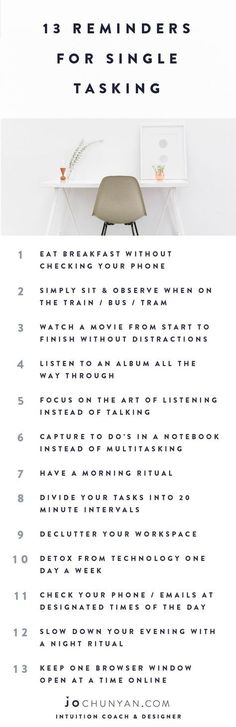 13 REMINDERS FOR SINGLE TASKING

1 EAT BREAKFAST WITHOUT CHECKING YOUR PHONE

2 SIMPLY SIT & OBSERVE WHEN ON THE TRAIN / BUS / TRAM

3 WATCH A MOVIE FROM START TO FINISH WITHOUT DISTRACTIONS

4 LISTEN TO AN ALBUM ALL THE WAY THROUGH

5 FOCUS ON THE ART OF LISTENING INSTEAD OF TALKING

6 CAPTURE TO DO'S IN A NOTEBOOK INSTEAD OF MULTITASKING

7 HAVE A MORNING RITUAL

8 DIVIDE YOUR TASKS INTO 20 MINUTE INTERVALS

9 DECLUTTER YOUR WORKSPACE

10 DETOX FROM TECHNOLOGY ONE DAY A WEEK

11 CHECK YOUR PHONE / EMAILS AT DESIGNATED TIMES OF THE DAY

12 SLOW DOWN YOUR EVENING WITH A NIGHT RITUAL

13 KEEP ONE BROWSER WINDOW OPEN AT A TIME ONLINE

JOCHUNYAN.COM
INTUITION COACH & DESIGNER